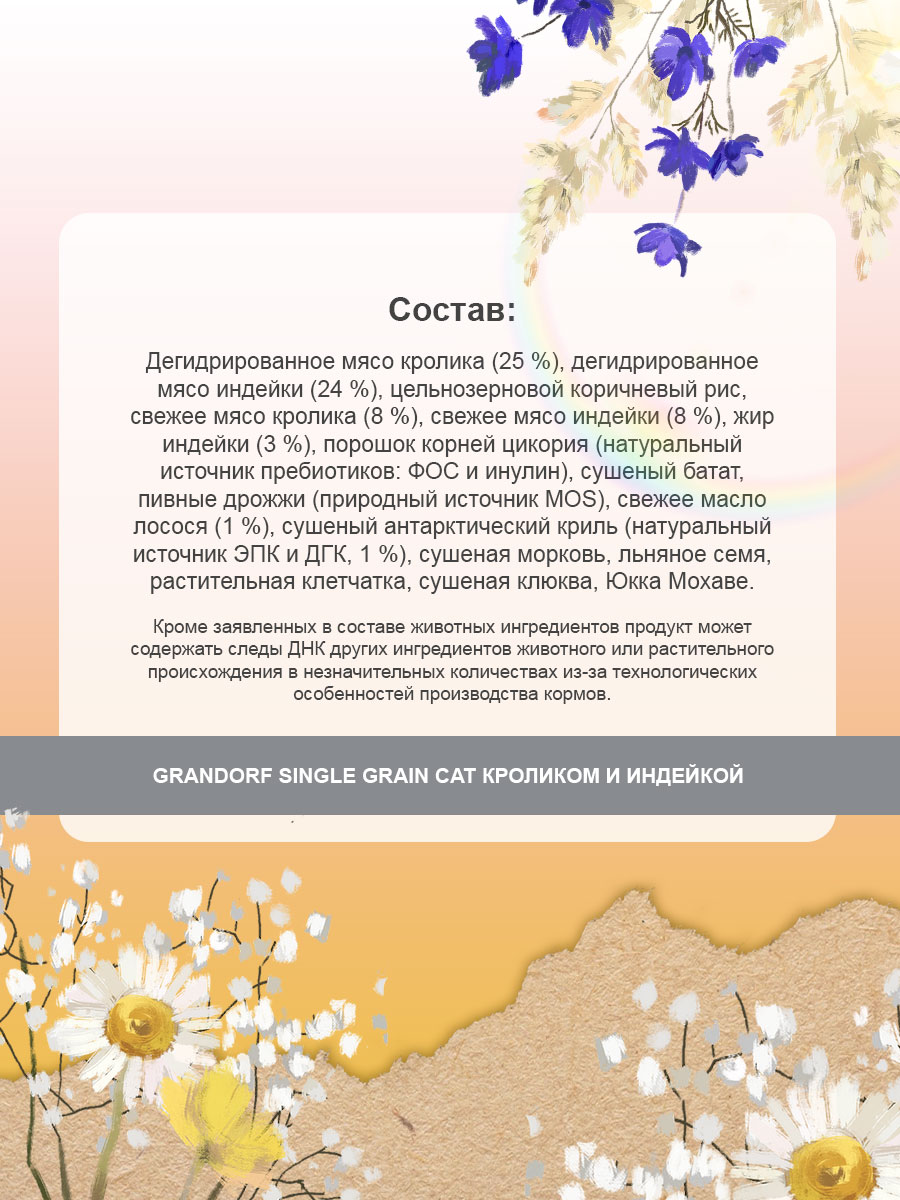 Состав:

Дегидрированное мясо кролика (25 %), дегидрированное мясо индейки (24 %), цельнозерновой коричневый рис, свежее мясо кролика (8 %), свежее мясо индейки (8 %), жир индейки (3 %), порошок корней цикория (натуральный источник пребиотиков: ФОС и инулин), сушеный батат, пивные дрожжи (природный источник MOS), свежее масло лосося (1 %), сушеный антарктический криль (натуральный источник ЭПК и ДГК, 1 %), сушеная морковь, льняное семя, растительная клетчатка, сушеная клюква, Юкка Мохаве.

Кроме заявленных в составе животных ингредиентов продукт может содержать следы ДНК других ингредиентов животного или растительного происхождения в незначительных количествах из-за технологических особенностей производства кормов.

GRANDORF SINGLE GRAIN CAT КРОЛИКОМ И ИНДЕЙКОЙ